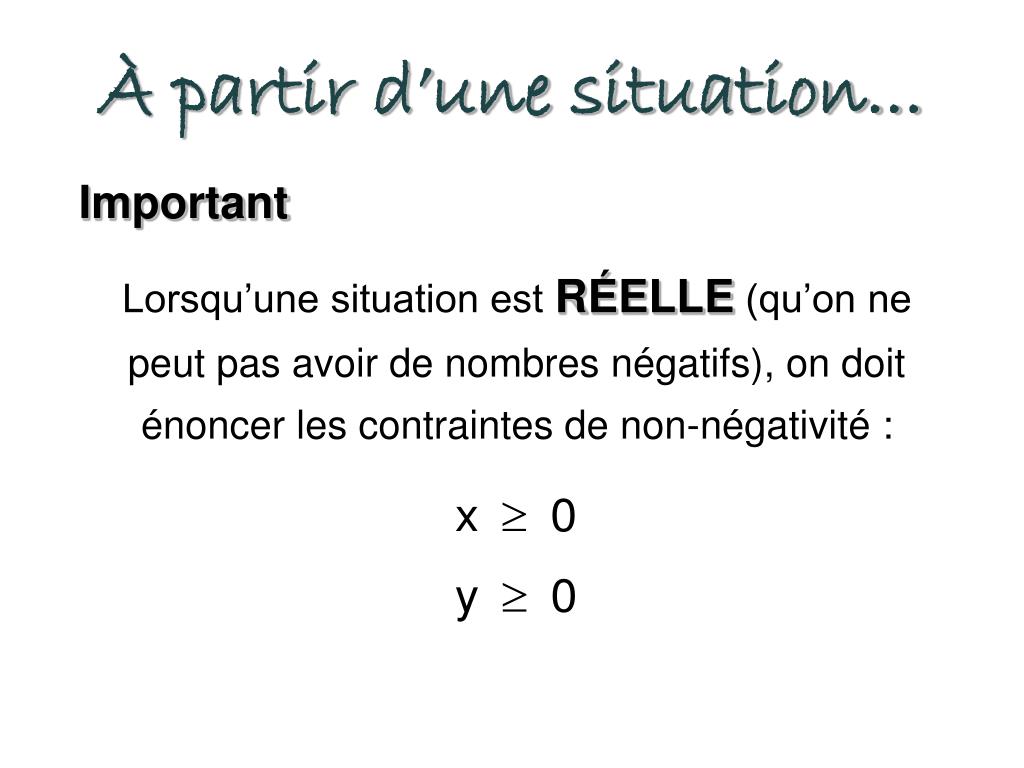 À partir d'une situation…

Important

Lorsqu'une situation est RÉELLE (qu'on ne peut pas avoir de nombres négatifs), on doit énoncer les contraintes de non-négativité :

$x \geq 0$

$y \geq 0$